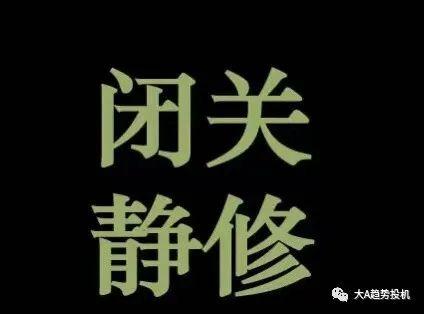 闭关
静修

大A趋势投机